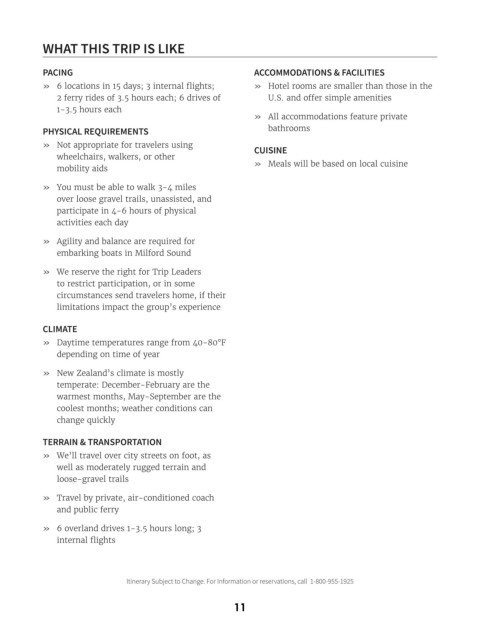 WHAT THIS TRIP IS LIKE

PACING

» 6 locations in 15 days; 3 internal flights; 2 ferry rides of 3.5 hours each; 6 drives of 1-3.5 hours each

PHYSICAL REQUIREMENTS

» Not appropriate for travelers using wheelchairs, walkers, or other mobility aids

» You must be able to walk 3-4 miles over loose gravel trails, unassisted, and participate in 4-6 hours of physical activities each day

» Agility and balance are required for embarking boats in Milford Sound

» We reserve the right for Trip Leaders to restrict participation, or in some circumstances send travelers home, if their limitations impact the group's experience

CLIMATE

» Daytime temperatures range from 40-80°F depending on time of year

» New Zealand's climate is mostly temperate: December-February are the warmest months, May-September are the coolest months; weather conditions can change quickly

TERRAIN & TRANSPORTATION

» We'll travel over city streets on foot, as well as moderately rugged terrain and loose-gravel trails

» Travel by private, air-conditioned coach and public ferry

» 6 overland drives 1-3.5 hours long; 3 internal flights

ACCOMMODATIONS & FACILITIES

» Hotel rooms are smaller than those in the U.S. and offer simple amenities

» All accommodations feature private bathrooms

CUISINE

» Meals will be based on local cuisine

Itinerary Subject to Change. For information or reservations, call 1-800-955-1925

11